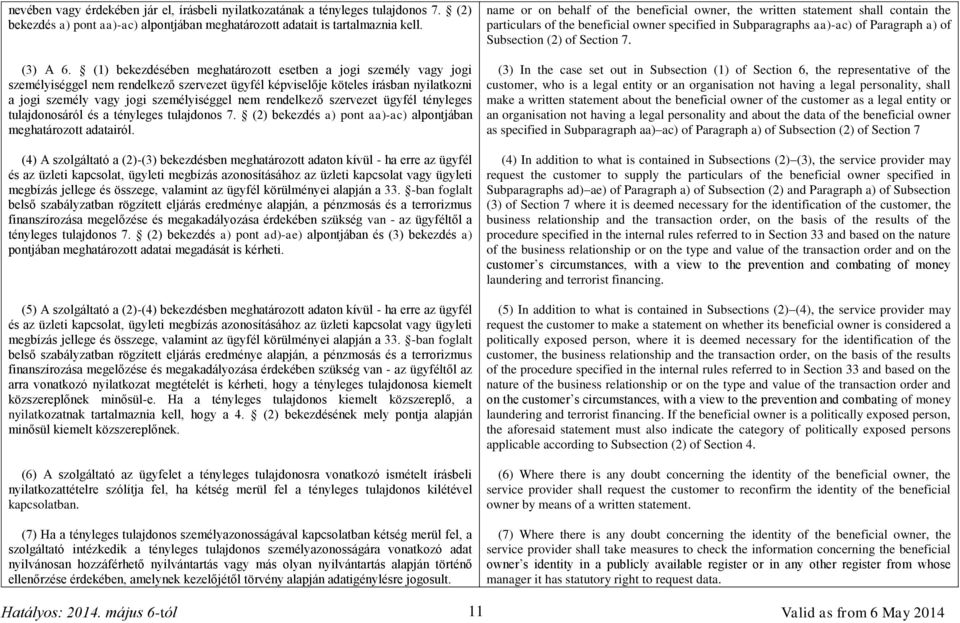 nevében vagy érdekében jár el, írásbeli nyilatkozatának a tényleges tulajdonos 7. § (2) bekezdés a) pont aa)-ac) alpontjában meghatározott adatait is tartalmaznia kell.

(3) A 6. § (1) bekezdésében meghatározott esetben a jogi személy vagy jogi személyiséggel nem rendelkező szervezet ügyfél képviselője köteles írásban nyilatkozni a jogi személy vagy jogi személyiséggel nem rendelkező szervezet ügyfél tényleges tulajdonosáról és a tényleges tulajdonos 7. § (2) bekezdés a) pont aa)-ac) alpontjában meghatározott adatairól.

(4) A szolgáltató a (2)-(3) bekezdésben meghatározott adaton kívül - ha erre az ügyfél és az üzleti kapcsolat, ügyleti megbízás azonosításához az üzleti kapcsolat vagy ügyleti megbízás jellege és összege, valamint az ügyfél körülményei alapján a 33. §-ban foglalt belső szabályzatban rögzített eljárás eredménye alapján, a pénzmosás és a terrorizmus finanszírozása megelőzése és megakadályozása érdekében szükség van - az ügyféltől a tényleges tulajdonos 7. § (2) bekezdés a) pont ad)-ae) alpontjában és (3) bekezdés a) pontjában meghatározott adatai megadását is kérheti.

(5) A szolgáltató a (2)-(4) bekezdésben meghatározott adaton kívül - ha erre az ügyfél és az üzleti kapcsolat, ügyleti megbízás azonosításához az üzleti kapcsolat vagy ügyleti megbízás jellege és összege, valamint az ügyfél körülményei alapján a 33. §-ban foglalt belső szabályzatban rögzített eljárás eredménye alapján, a pénzmosás és a terrorizmus finanszírozása megelőzése és megakadályozása érdekében szükség van - az ügyféltől az arra vonatkozó nyilatkozat megtételét is kérheti, hogy a tényleges tulajdonosa kiemelt közszereplőnek minősül-e. Ha a tényleges tulajdonos kiemelt közszereplő, a nyilatkozatnak tartalmaznia kell, hogy a 4. § (2) bekezdésének mely pontja alapján minősül kiemelt közszereplőnek.

(6) A szolgáltató az ügyfelet a tényleges tulajdonosra vonatkozó ismételt írásbeli nyilatkozattételre szólítja fel, ha kétség merül fel a tényleges tulajdonos kilétével kapcsolatban.

(7) Ha a tényleges tulajdonos személyazonosságával kapcsolatban kétség merül fel, a szolgáltató intézkedik a tényleges tulajdonos személyazonosságára vonatkozó adat nyilvánosan hozzáférhető nyilvántartás vagy más olyan nyilvántartás alapján történő ellenőrzése érdekében, amelynek kezelőjétől törvény alapján adatigénylésre jogosult.

name or on behalf of the beneficial owner, the written statement shall contain the particulars of the beneficial owner specified in Subparagraphs aa)-ac) of Paragraph a) of Subsection (2) of Section 7.

(3) In the case set out in Subsection (1) of Section 6, the representative of the customer, who is a legal entity or an organisation not having a legal personality, shall make a written statement about the beneficial owner of the customer as a legal entity or an organisation not having a legal personality and about the data of the beneficial owner as specified in Subparagraph aa)–ac) of Paragraph a) of Subsection (2) of Section 7

(4) In addition to what is contained in Subsections (2)–(3), the service provider may request the customer to supply the particulars of the beneficial owner specified in Subparagraphs ad)–ae) of Paragraph a) of Subsection (2) and Paragraph a) of Subsection (3) of Section 7 where it is deemed necessary for the identification of the customer, the business relationship and the transaction order, on the basis of the results of the procedure specified in the internal rules referred to in Section 33 and based on the nature of the business relationship or on the type and value of the transaction order and on the customer's circumstances, with a view to the prevention and combating of money laundering and terrorist financing.

(5) In addition to what is contained in Subsections (2)–(4), the service provider may request the customer to make a statement on whether its beneficial owner is considered a politically exposed person, where it is deemed necessary for the identification of the customer, the business relationship and the transaction order, on the basis of the results of the procedure specified in the internal rules referred to in Section 33 and based on the nature of the business relationship or on the type and value of the transaction order and on the customer's circumstances, with a view to the prevention and combating of money laundering and terrorist financing. If the beneficial owner is a politically exposed person, the aforesaid statement must also indicate the category of politically exposed persons applicable according to Subsection (2) of Section 4.

(6) Where there is any doubt concerning the identity of the beneficial owner, the service provider shall request the customer to reconfirm the identity of the beneficial owner by means of a written statement.

(7) Where there is any doubt concerning the identity of the beneficial owner, the service provider shall take measures to check the information concerning the beneficial owner's identity in a publicly available register or in any other register from whose manager it has statutory right to request data.

Hatályos: 2014. május 6-tól 11 Valid as from 6 May 2014